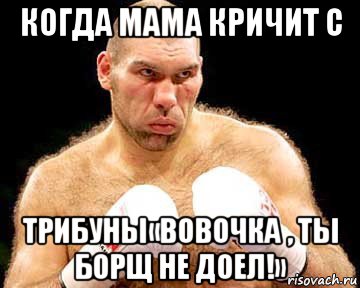 КОГДА МАМА КРИЧИТ С

ТРИБУНЫ«ВОВОЧКА , ТЫ БОРЩ НЕ ДОЕЛ!»

risovach.ru